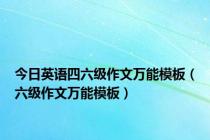 今日英语四六级作文万能模板（六级作文万能模板）